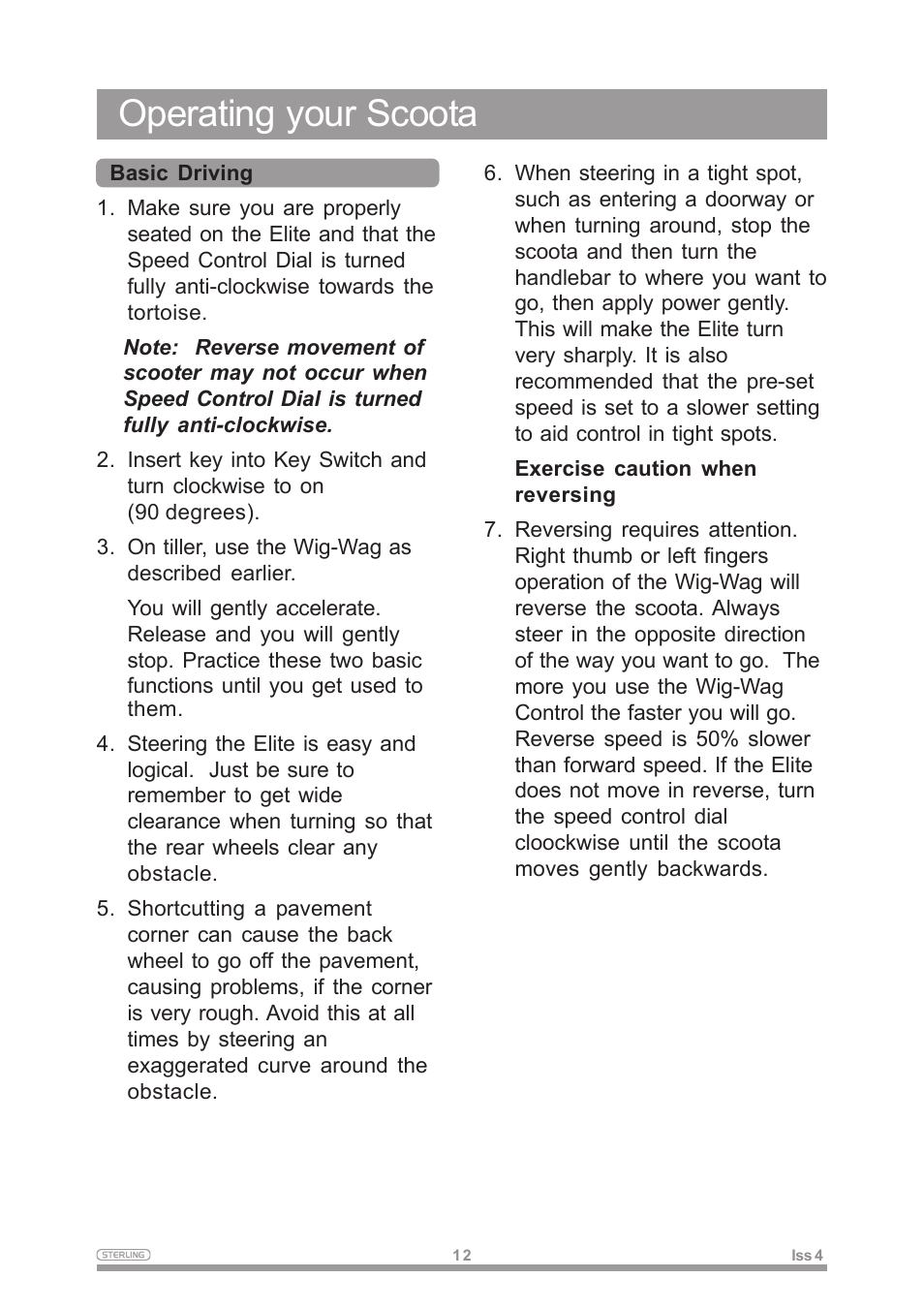 Operating your Scoota

Basic Driving

1. Make sure you are properly seated on the Elite and that the Speed Control Dial is turned fully anti-clockwise towards the tortoise.

Note: Reverse movement of scooter may not occur when Speed Control Dial is turned fully anti-clockwise.

2. Insert key into Key Switch and turn clockwise to on (90 degrees).

3. On tiller, use the Wig-Wag as described earlier.

You will gently accelerate. Release and you will gently stop. Practice these two basic functions until you get used to them.

4. Steering the Elite is easy and logical. Just be sure to remember to get wide clearance when turning so that the rear wheels clear any obstacle.

5. Shortcutting a pavement corner can cause the back wheel to go off the pavement, causing problems, if the corner is very rough. Avoid this at all times by steering an exaggerated curve around the obstacle.

6. When steering in a tight spot, such as entering a doorway or when turning around, stop the scoota and then turn the handlebar to where you want to go, then apply power gently. This will make the Elite turn very sharply. It is also recommended that the pre-set speed is set to a slower setting to aid control in tight spots.

Exercise caution when reversing

7. Reversing requires attention. Right thumb or left fingers operation of the Wig-Wag will reverse the scoota. Always steer in the opposite direction of the way you want to go. The more you use the Wig-Wag Control the faster you will go. Reverse speed is 50% slower than forward speed. If the Elite does not move in reverse, turn the speed control dial cloockwise until the scoota moves gently backwards.

STERLING 12 Iss 4